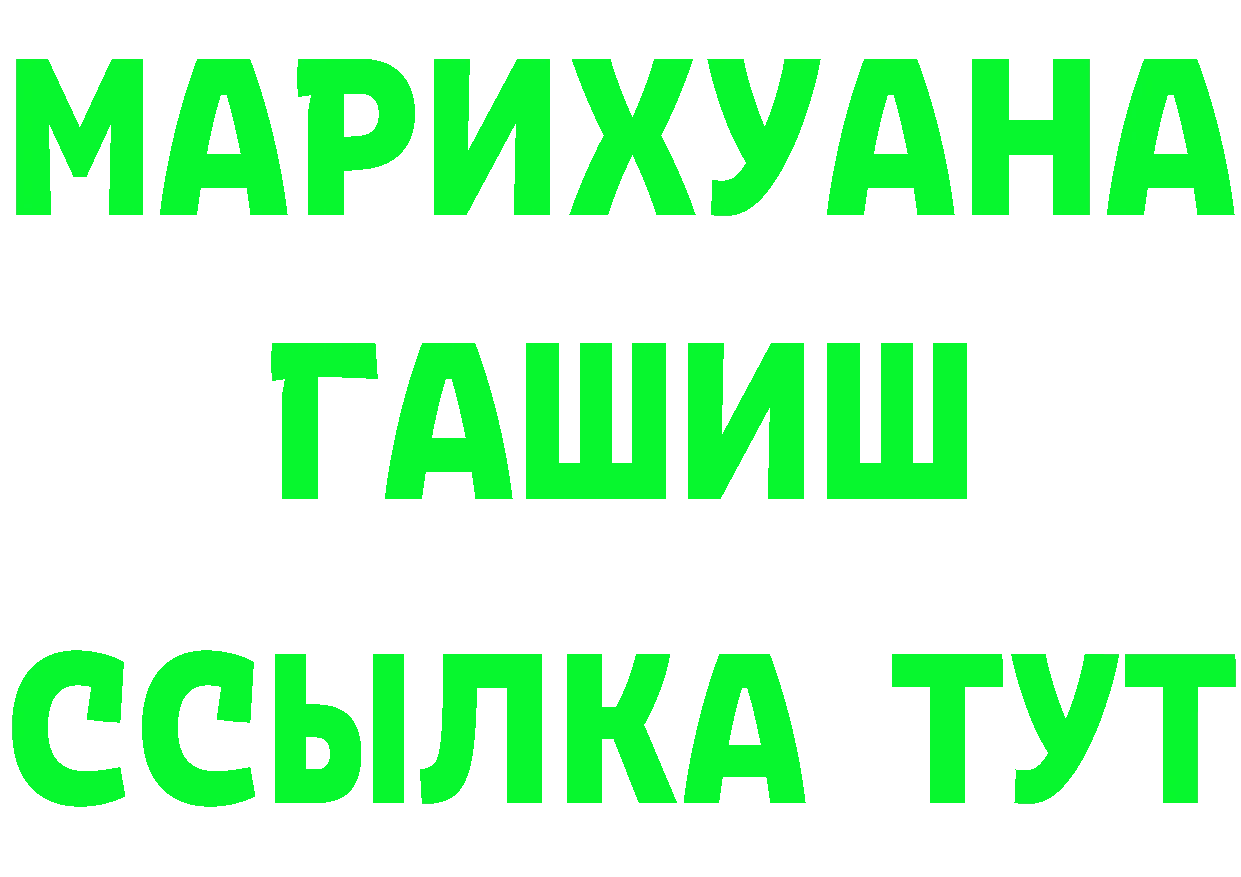 МАРИХУАНА
ГАШИШ
ССЫЛКА ТУТ